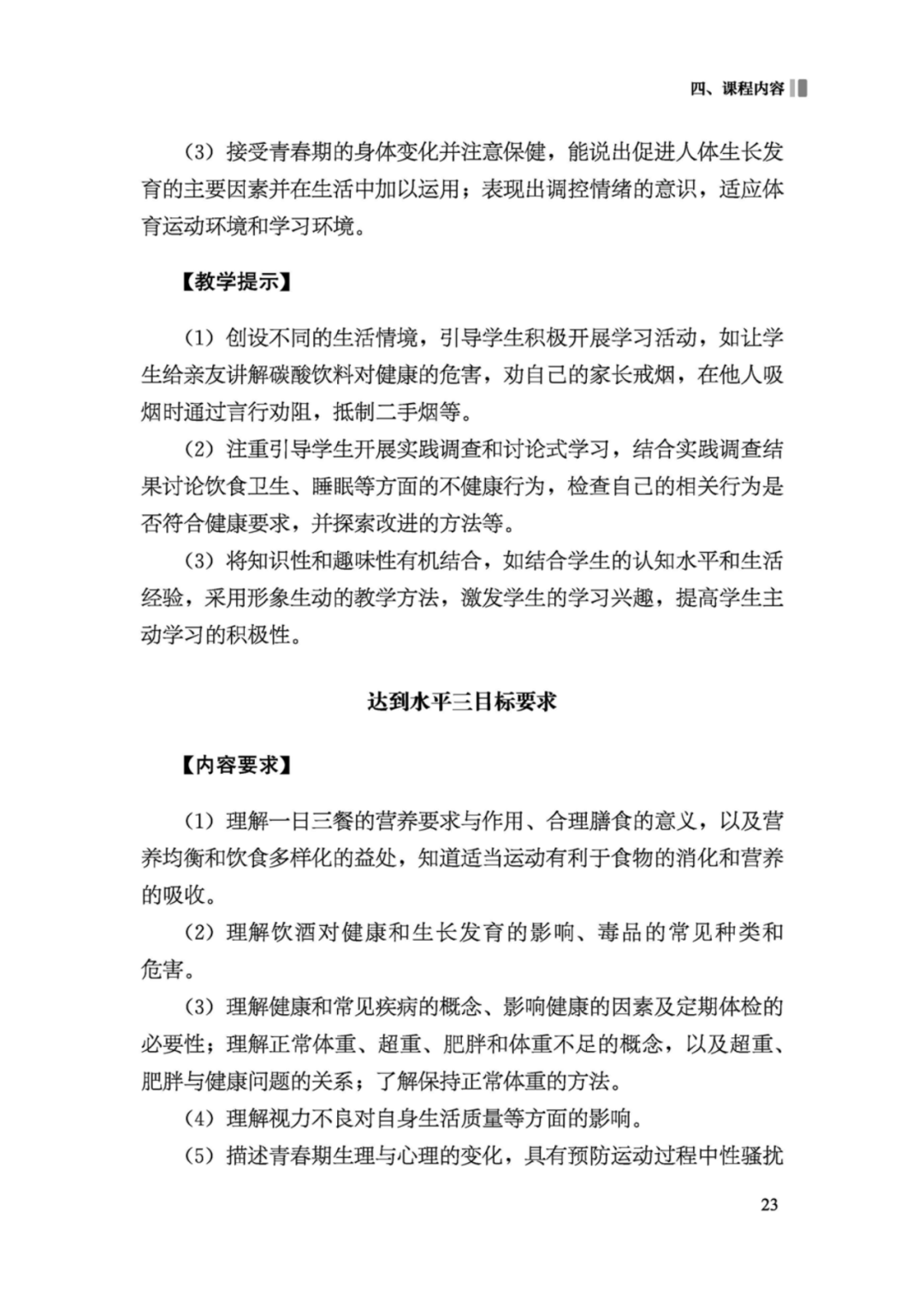 四、课程内容

（3）接受青春期的身体变化并注意保健，能说出促进人体生长发育的主要因素并在生活中加以运用；表现出调控情绪的意识，适应体育运动环境和学习环境。

【教学提示】

（1）创设不同的生活情境，引导学生积极开展学习活动，如让学生给亲友讲解碳酸饮料对健康的危害，劝自己的家长戒烟，在他人吸烟时通过言行劝阻，抵制二手烟等。

（2）注重引导学生开展实践调查和讨论式学习，结合实践调查结果讨论饮食卫生、睡眠等方面的不健康行为，检查自己的相关行为是否符合健康要求，并探索改进的方法等。

（3）将知识性和趣味性有机结合，如结合学生的认知水平和生活经验，采用形象生动的教学方法，激发学生的学习兴趣，提高学生主动学习的积极性。

达到水平三目标要求

【内容要求】

（1）理解一日三餐的营养要求与作用、合理膳食的意义，以及营养均衡和饮食多样化的益处，知道适当运动有利于食物的消化和营养的吸收。

（2）理解饮酒对健康和生长发育的影响、毒品的常见种类和危害。

（3）理解健康和常见疾病的概念、影响健康的因素及定期体检的必要性；理解正常体重、超重、肥胖和体重不足的概念，以及超重、肥胖与健康问题的关系；了解保持正常体重的方法。

（4）理解视力不良对自身生活质量等方面的影响。

（5）描述青春期生理与心理的变化，具有预防运动过程中性骚扰

23